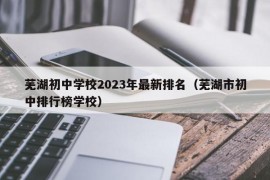 芜湖初中学校2023年最新排名（芜湖市初中排行榜学校）